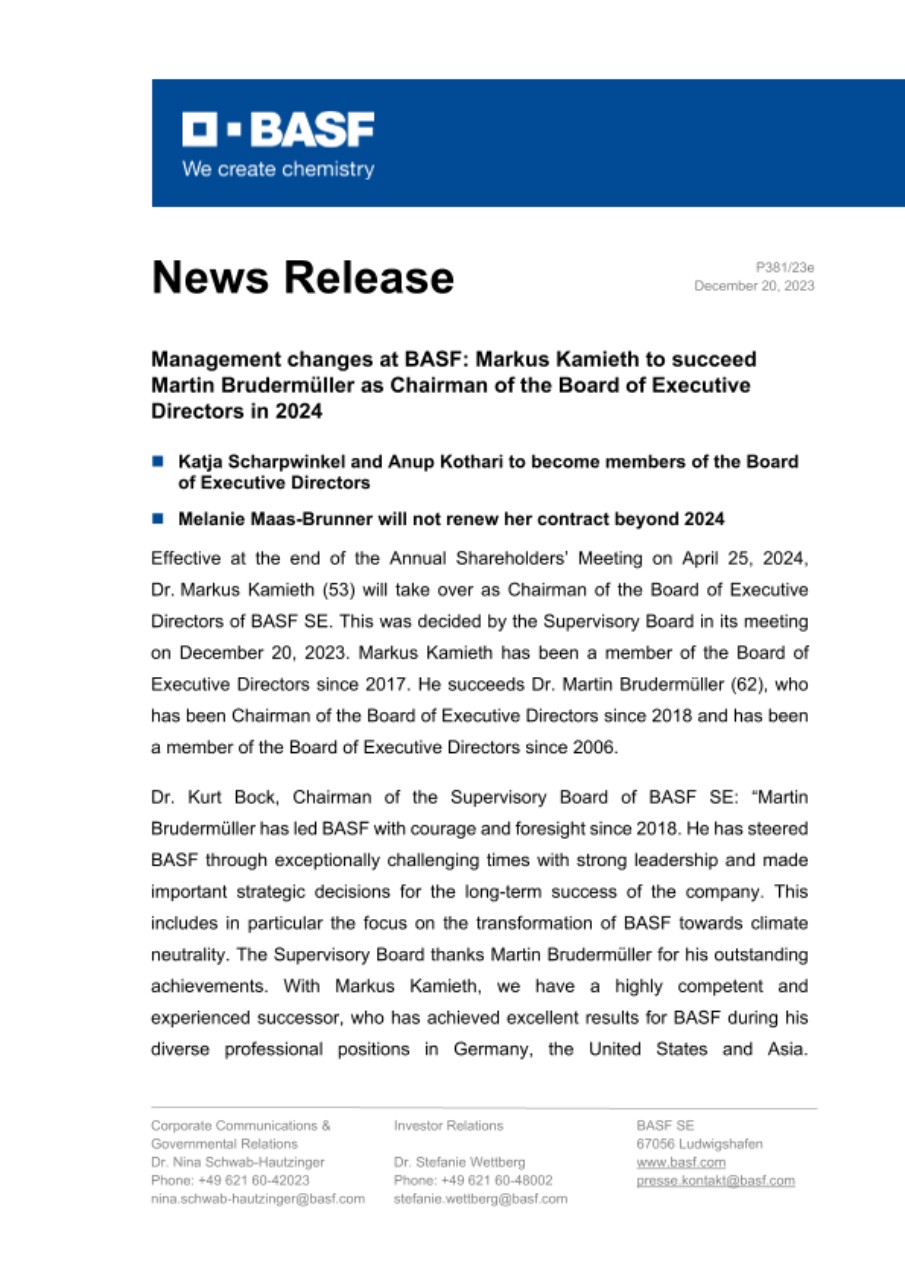 BASF
We create chemistry

News Release

P381/23e
December 20, 2023

Management changes at BASF: Markus Kamieth to succeed Martin Brudermüller as Chairman of the Board of Executive Directors in 2024

Katja Scharpwinkel and Anup Kothari to become members of the Board of Executive Directors

Melanie Maas-Brunner will not renew her contract beyond 2024

Effective at the end of the Annual Shareholders' Meeting on April 25, 2024, Dr. Markus Kamieth (53) will take over as Chairman of the Board of Executive Directors of BASF SE. This was decided by the Supervisory Board in its meeting on December 20, 2023. Markus Kamieth has been a member of the Board of Executive Directors since 2017. He succeeds Dr. Martin Brudermüller (62), who has been Chairman of the Board of Executive Directors since 2018 and has been a member of the Board of Executive Directors since 2006.

Dr. Kurt Bock, Chairman of the Supervisory Board of BASF SE: "Martin Brudermüller has led BASF with courage and foresight since 2018. He has steered BASF through exceptionally challenging times with strong leadership and made important strategic decisions for the long-term success of the company. This includes in particular the focus on the transformation of BASF towards climate neutrality. The Supervisory Board thanks Martin Brudermüller for his outstanding achievements. With Markus Kamieth, we have a highly competent and experienced successor, who has achieved excellent results for BASF during his diverse professional positions in Germany, the United States and Asia.

Corporate Communications &
Governmental Relations
Dr. Nina Schwab-Hautzinger
Phone: +49 621 60-42023
nina.schwab-hautzinger@basf.com

Investor Relations

Dr. Stefanie Wettberg
Phone: +49 621 60-48002
stefanie.wettberg@basf.com

BASF SE
67056 Ludwigshafen
www.basf.com
presse.kontakt@basf.com